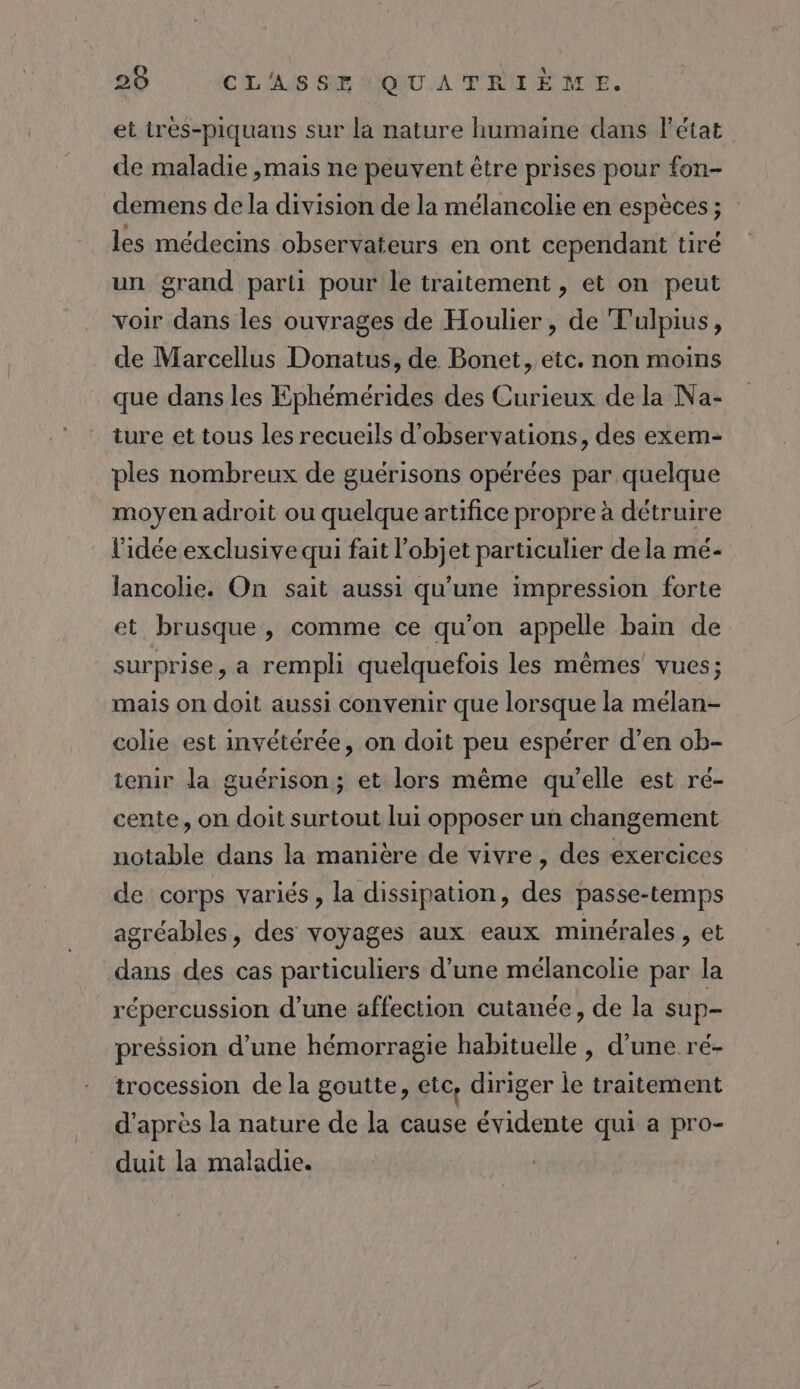 28 CLASSE QUATRIÈME.

et très-piquans sur la nature humaine dans l'état de maladie, mais ne peuvent être prises pour fondemens de la division de la mélancolie en espèces; les médecins observateurs en ont cependant tiré un grand parti pour le traitement, et on peut voir dans les ouvrages de Houlier, de Tulpius, de Marcellus Donatus, de Bonet, etc. non moins que dans les Ephémérides des Curieux de la Nature et tous les recueils d'observations, des exemples nombreux de guérisons opérées par quelque moyen adroit ou quelque artifice propre à détruire l'idée exclusive qui fait l'objet particulier de la mélancolie. On sait aussi qu'une impression forte et brusque, comme ce qu'on appelle bain de surprise, a rempli quelquefois les mêmes vues; mais on doit aussi convenir que lorsque la mélancolie est invétérée, on doit peu espérer d'en obtenir la guérison; et lors même qu'elle est récente, on doit surtout lui opposer un changement notable dans la manière de vivre, des exercices de corps variés, la dissipation, des passe-temps agréables, des voyages aux eaux minérales, et dans des cas particuliers d'une mélancolie par la répercussion d'une affection cutanée, de la suppression d'une hémorragie habituelle, d'une rétrocession de la goutte, etc, diriger le traitement d'après la nature de la cause évidente qui a produit la maladie.